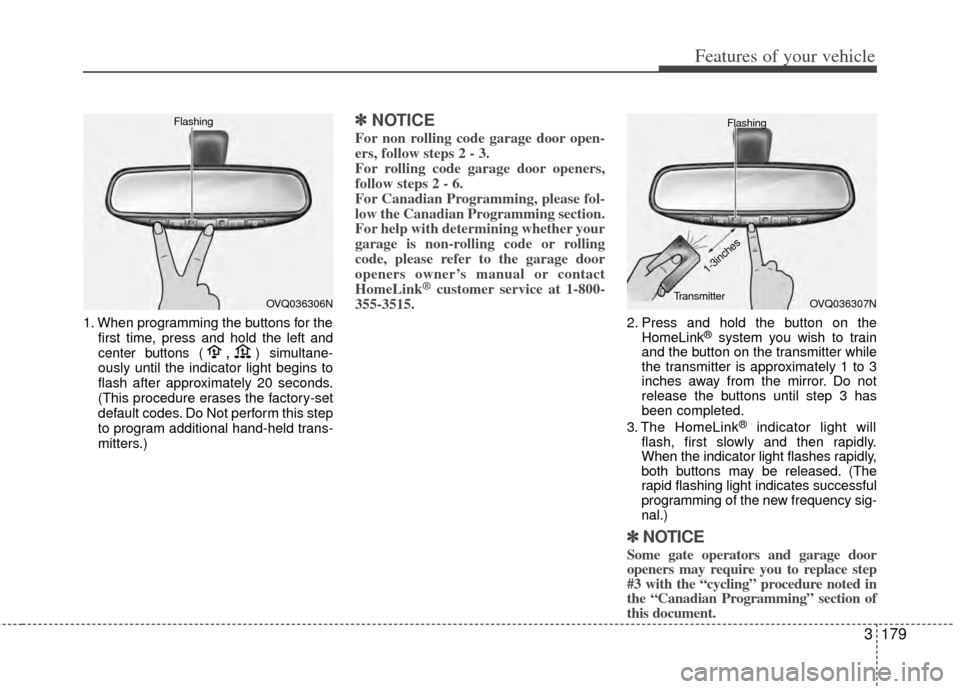 Features of your vehicle

Flashing

OVQ036306N

1. When programming the buttons for the first time, press and hold the left and center buttons ( , ) simultaneously until the indicator light begins to flash after approximately 20 seconds. (This procedure erases the factory-set default codes. Do Not perform this step to program additional hand-held transmitters.)

✽ NOTICE

For non rolling code garage door openers, follow steps 2 - 3.
For rolling code garage door openers, follow steps 2 - 6.
For Canadian Programming, please follow the Canadian Programming section.
For help with determining whether your garage is non-rolling code or rolling code, please refer to the garage door openers owner's manual or contact HomeLink® customer service at 1-800-355-3515.

Flashing

1-3inches

Transmitter

OVQ036307N

2. Press and hold the button on the HomeLink® system you wish to train and the button on the transmitter while the transmitter is approximately 1 to 3 inches away from the mirror. Do not release the buttons until step 3 has been completed.
3. The HomeLink® indicator light will flash, first slowly and then rapidly. When the indicator light flashes rapidly, both buttons may be released. (The rapid flashing light indicates successful programming of the new frequency signal.)

✽ NOTICE

Some gate operators and garage door openers may require you to replace step #3 with the "cycling" procedure noted in the "Canadian Programming" section of this document.

3 179

carmanualsonline.info